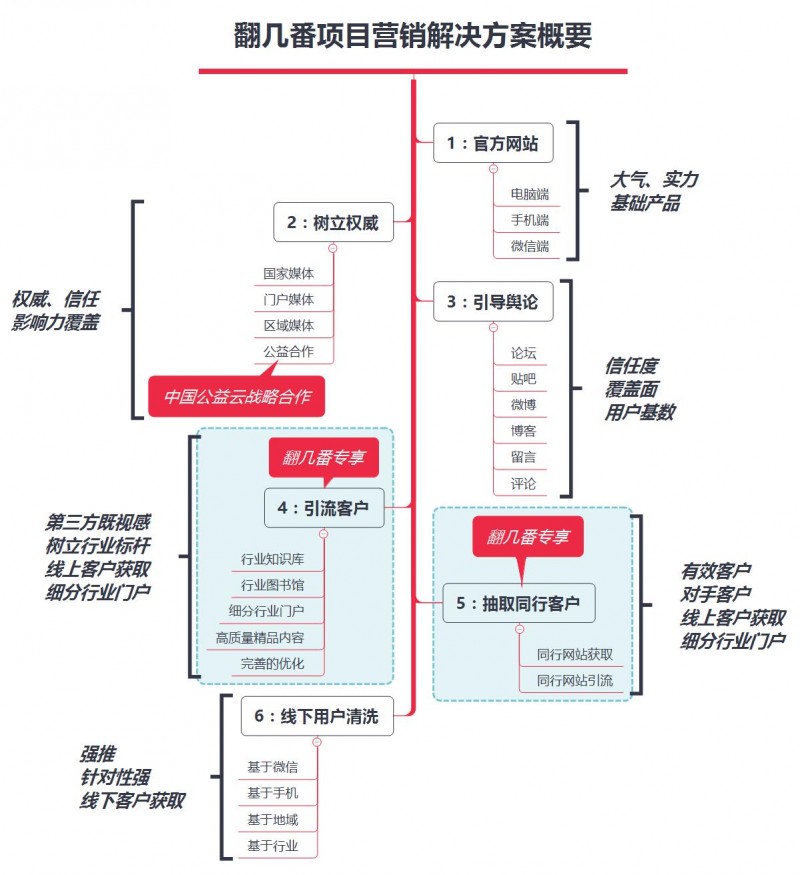 翻几番项目营销解决方案概要

1：官方网站

电脑端
手机端
微信端

大气、实力
基础产品

2：树立权威

国家媒体
门户媒体
区域媒体
公益合作

中国公益云战略合作

权威、信任
影响力覆盖

3：引导舆论

论坛
贴吧
微博
博客
留言
评论

信任度
覆盖面
用户基数

翻几番专享

4：引流客户

行业知识库
行业图书馆
细分行业门户
高质量精品内容
完善的优化

第三方既视感
树立行业标杆
线上客户获取
细分行业门户

翻几番专享

5：抽取同行客户

同行网站获取
同行网站引流

有效客户
对手客户
线上客户获取
细分行业门户

6：线下用户清洗

基于微信
基于手机
基于地域
基于行业

强推
针对性强
线下客户获取